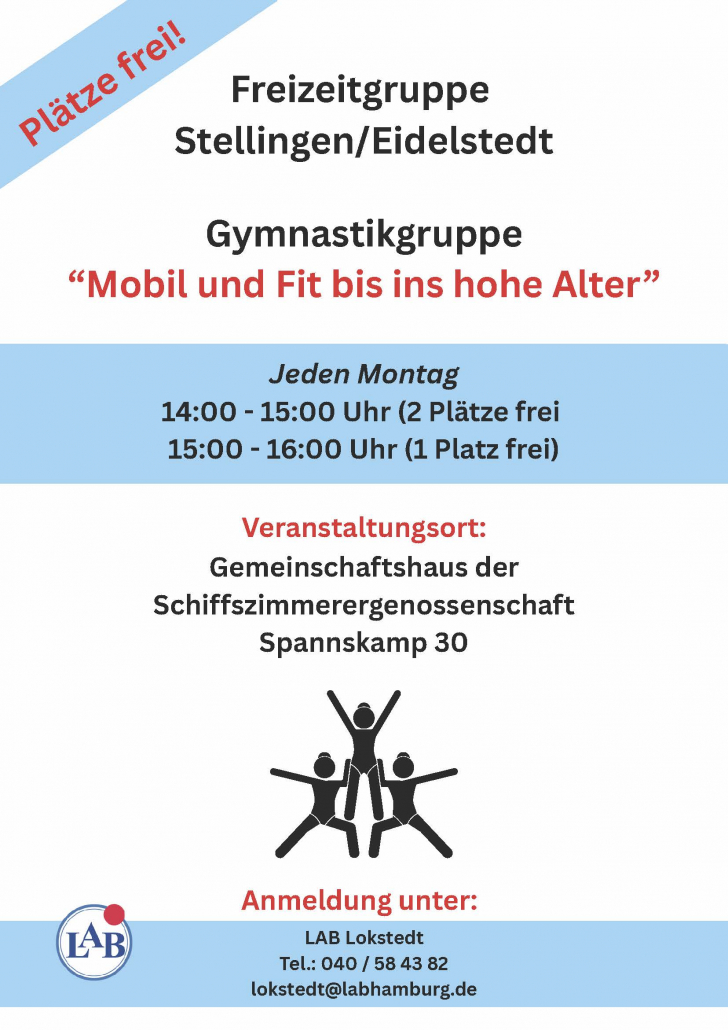 Plätze frei!

Freizeitgruppe
Stellingen/Eidelstedt

Gymnastikgruppe
"Mobil und Fit bis ins hohe Alter"

Jeden Montag
14:00 - 15:00 Uhr (2 Plätze frei
15:00 - 16:00 Uhr (1 Platz frei)

Veranstaltungsort:
Gemeinschaftshaus der
Schiffszimmerergenossenschaft
Spannskamp 30

Anmeldung unter:

LAB

LAB Lokstedt
Tel.: 040 / 58 43 82
lokstedt@labhamburg.de